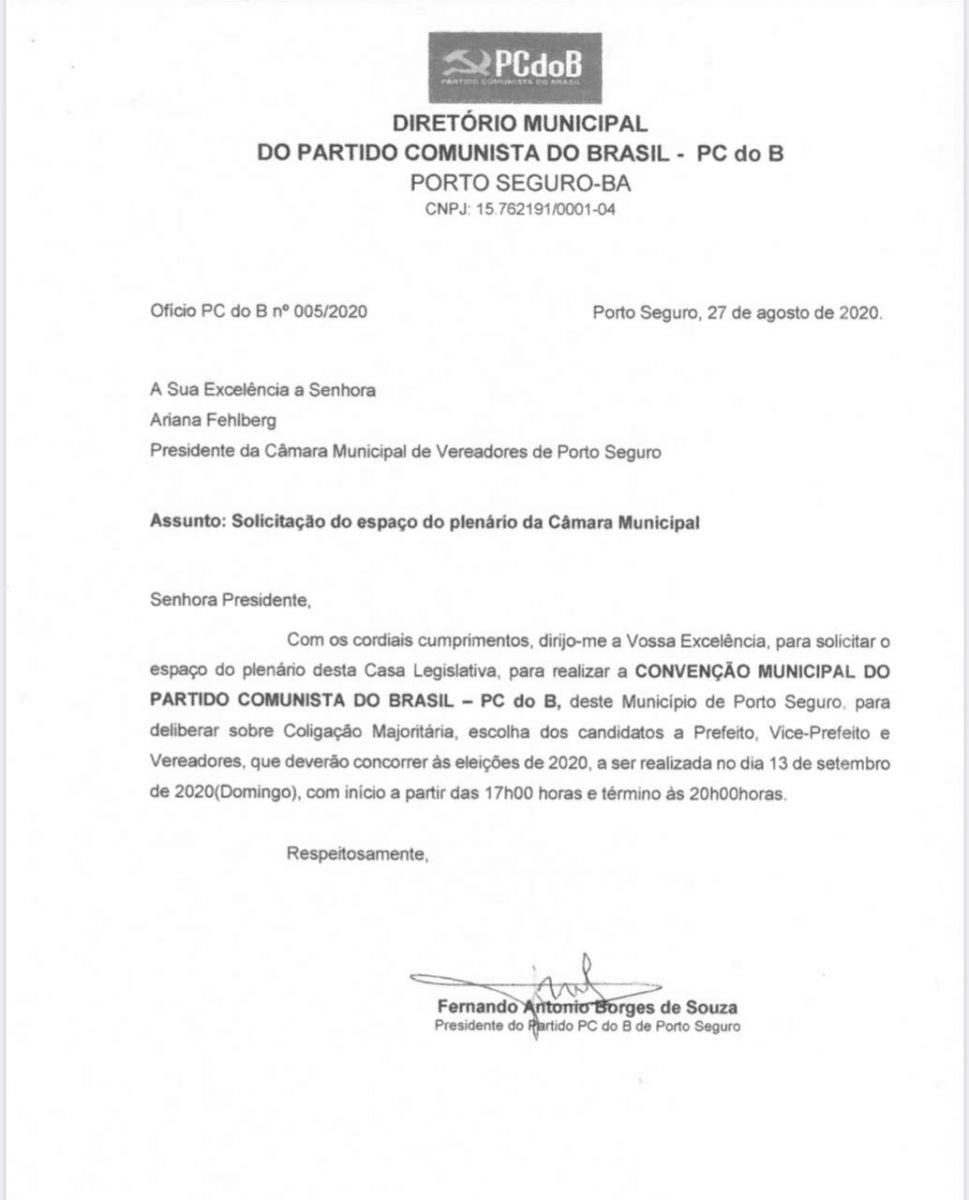 PCdoB
PARTIDO COMUNISTA DO BRASIL

DIRETÓRIO MUNICIPAL
DO PARTIDO COMUNISTA DO BRASIL - PC do B
PORTO SEGURO-BA
CNPJ: 15.762191/0001-04

Ofício PC do B nº 005/2020

Porto Seguro, 27 de agosto de 2020.

A Sua Excelência a Senhora
Ariana Fehlberg
Presidente da Câmara Municipal de Vereadores de Porto Seguro

Assunto: Solicitação do espaço do plenário da Câmara Municipal

Senhora Presidente,

Com os cordiais cumprimentos, dirijo-me a Vossa Excelência, para solicitar o espaço do plenário desta Casa Legislativa, para realizar a CONVENÇÃO MUNICIPAL DO PARTIDO COMUNISTA DO BRASIL – PC do B, deste Município de Porto Seguro, para deliberar sobre Coligação Majoritária, escolha dos candidatos a Prefeito, Vice-Prefeito e Vereadores, que deverão concorrer às eleições de 2020, a ser realizada no dia 13 de setembro de 2020(Domingo), com início a partir das 17h00 horas e término às 20h00horas.

Respeitosamente,

Fernando Antonio Borges de Souza
Presidente do Partido PC do B de Porto Seguro